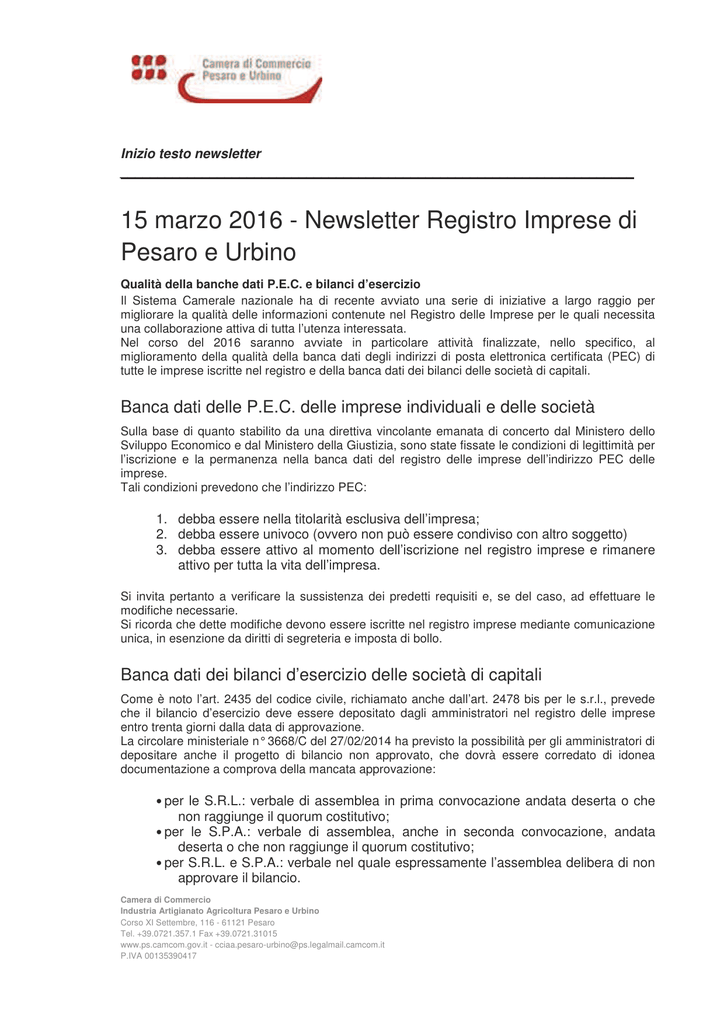 Camera di Commercio
Pesaro e Urbino

Inizio testo newsletter

15 marzo 2016 - Newsletter Registro Imprese di Pesaro e Urbino

Qualità della banche dati P.E.C. e bilanci d'esercizio
Il Sistema Camerale nazionale ha di recente avviato una serie di iniziative a largo raggio per migliorare la qualità delle informazioni contenute nel Registro delle Imprese per le quali necessita una collaborazione attiva di tutta l'utenza interessata.
Nel corso del 2016 saranno avviate in particolare attività finalizzate, nello specifico, al miglioramento della qualità della banca dati degli indirizzi di posta elettronica certificata (PEC) di tutte le imprese iscritte nel registro e della banca dati dei bilanci delle società di capitali.

Banca dati delle P.E.C. delle imprese individuali e delle società

Sulla base di quanto stabilito da una direttiva vincolante emanata di concerto dal Ministero dello Sviluppo Economico e dal Ministero della Giustizia, sono state fissate le condizioni di legittimità per l'iscrizione e la permanenza nella banca dati del registro delle imprese dell'indirizzo PEC delle imprese.
Tali condizioni prevedono che l'indirizzo PEC:

1. debba essere nella titolarità esclusiva dell'impresa;
2. debba essere univoco (ovvero non può essere condiviso con altro soggetto)
3. debba essere attivo al momento dell'iscrizione nel registro imprese e rimanere attivo per tutta la vita dell'impresa.

Si invita pertanto a verificare la sussistenza dei predetti requisiti e, se del caso, ad effettuare le modifiche necessarie.
Si ricorda che dette modifiche devono essere iscritte nel registro imprese mediante comunicazione unica, in esenzione da diritti di segreteria e imposta di bollo.

Banca dati dei bilanci d'esercizio delle società di capitali

Come è noto l'art. 2435 del codice civile, richiamato anche dall'art. 2478 bis per le s.r.l., prevede che il bilancio d'esercizio deve essere depositato dagli amministratori nel registro delle imprese entro trenta giorni dalla data di approvazione.
La circolare ministeriale n° 3668/C del 27/02/2014 ha previsto la possibilità per gli amministratori di depositare anche il progetto di bilancio non approvato, che dovrà essere corredato di idonea documentazione a comprova della mancata approvazione:

• per le S.R.L.: verbale di assemblea in prima convocazione andata deserta o che non raggiunge il quorum costitutivo;
• per le S.P.A.: verbale di assemblea, anche in seconda convocazione, andata deserta o che non raggiunge il quorum costitutivo;
• per S.R.L. e S.P.A.: verbale nel quale espressamente l'assemblea delibera di non approvare il bilancio.

Camera di Commercio
Industria Artigianato Agricoltura Pesaro e Urbino
Corso XI Settembre, 116 - 61121 Pesaro
Tel. +39.0721.357.1 Fax +39.0721.31015
www.ps.camcom.gov.it - cciaa.pesaro-urbino@ps.legalmail.camcom.it
P.IVA 00135390417